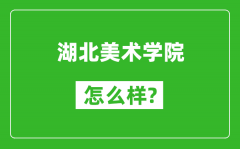 湖北美术学院

怎么样?